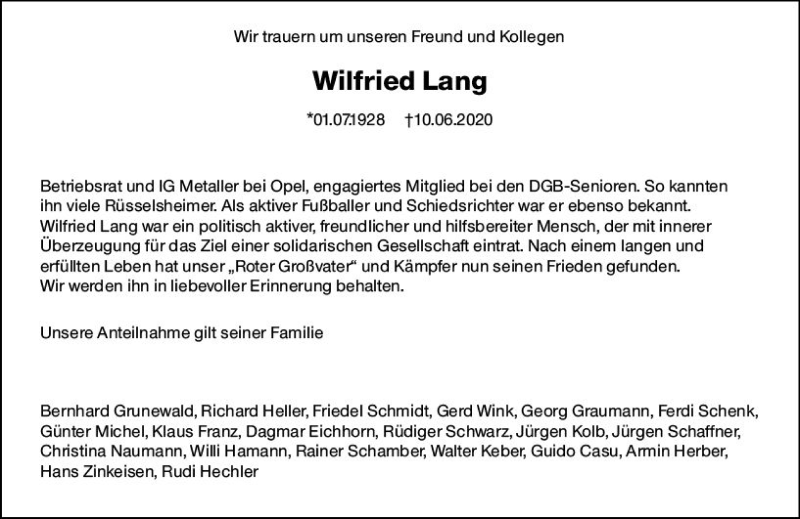 Wir trauern um unseren Freund und Kollegen

Wilfried Lang

*01.07.1928 †10.06.2020

Betriebsrat und IG Metaller bei Opel, engagiertes Mitglied bei den DGB-Senioren. So kannten ihn viele Rüsselsheimer. Als aktiver Fußballer und Schiedsrichter war er ebenso bekannt. Wilfried Lang war ein politisch aktiver, freundlicher und hilfsbereiter Mensch, der mit innerer Überzeugung für das Ziel einer solidarischen Gesellschaft eintrat. Nach einem langen und erfüllten Leben hat unser „Roter Großvater“ und Kämpfer nun seinen Frieden gefunden. Wir werden ihn in liebevoller Erinnerung behalten.

Unsere Anteilnahme gilt seiner Familie

Bernhard Grunewald, Richard Heller, Friedel Schmidt, Gerd Wink, Georg Graumann, Ferdi Schenk, Günter Michel, Klaus Franz, Dagmar Eichhorn, Rüdiger Schwarz, Jürgen Kolb, Jürgen Schaffner, Christina Naumann, Willi Hamann, Rainer Schamber, Walter Keber, Guido Casu, Armin Herber, Hans Zinkeisen, Rudi Hechler